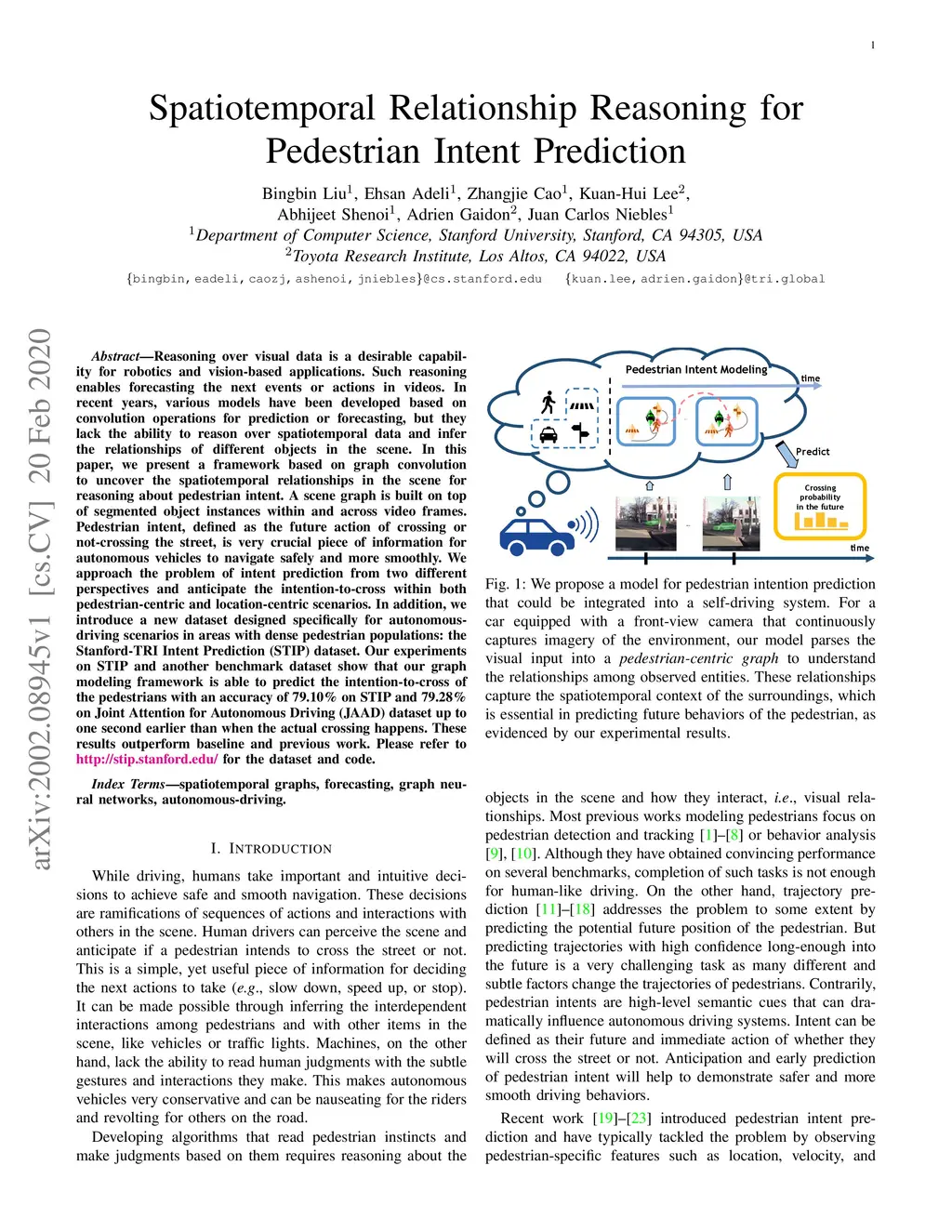 1

Spatiotemporal Relationship Reasoning for Pedestrian Intent Prediction

Bingbin Liu$^1$, Ehsan Adeli$^1$, Zhangjie Cao$^1$, Kuan-Hui Lee$^2$, Abhijeet Shenoi$^1$, Adrien Gaidon$^2$, Juan Carlos Niebles$^1$
$^1$Department of Computer Science, Stanford University, Stanford, CA 94305, USA
$^2$Toyota Research Institute, Los Altos, CA 94022, USA
{bingbin, eadeli, caozj, ashenoi, jniebles}@cs.stanford.edu {kuan.lee, adrien.gaidon}@tri.global

arXiv:2002.08945v1 [cs.CV] 20 Feb 2020

Abstract—Reasoning over visual data is a desirable capability for robotics and vision-based applications. Such reasoning enables forecasting the next events or actions in videos. In recent years, various models have been developed based on convolution operations for prediction or forecasting, but they lack the ability to reason over spatiotemporal data and infer the relationships of different objects in the scene. In this paper, we present a framework based on graph convolution to uncover the spatiotemporal relationships in the scene for reasoning about pedestrian intent. A scene graph is built on top of segmented object instances within and across video frames. Pedestrian intent, defined as the future action of crossing or not-crossing the street, is very crucial piece of information for autonomous vehicles to navigate safely and more smoothly. We approach the problem of intent prediction from two different perspectives and anticipate the intention-to-cross within both pedestrian-centric and location-centric scenarios. In addition, we introduce a new dataset designed specifically for autonomous-driving scenarios in areas with dense pedestrian populations: the Stanford-TRI Intent Prediction (STIP) dataset. Our experiments on STIP and another benchmark dataset show that our graph modeling framework is able to predict the intention-to-cross of the pedestrians with an accuracy of 79.10% on STIP and 79.28% on Joint Attention for Autonomous Driving (JAAD) dataset up to one second earlier than when the actual crossing happens. These results outperform baseline and previous work. Please refer to http://stip.stanford.edu/ for the dataset and code.

Index Terms—spatiotemporal graphs, forecasting, graph neural networks, autonomous-driving.

I. INTRODUCTION

While driving, humans take important and intuitive decisions to achieve safe and smooth navigation. These decisions are ramifications of sequences of actions and interactions with others in the scene. Human drivers can perceive the scene and anticipate if a pedestrian intends to cross the street or not. This is a simple, yet useful piece of information for deciding the next actions to take (e.g., slow down, speed up, or stop). It can be made possible through inferring the interdependent interactions among pedestrians and with other items in the scene, like vehicles or traffic lights. Machines, on the other hand, lack the ability to read human judgments with the subtle gestures and interactions they make. This makes autonomous vehicles very conservative and can be nauseating for the riders and revolting for others on the road.

Developing algorithms that read pedestrian instincts and make judgments based on them requires reasoning about the

Pedestrian Intent Modeling
time
Predict
Crossing probability in the future
time

Fig. 1: We propose a model for pedestrian intention prediction that could be integrated into a self-driving system. For a car equipped with a front-view camera that continuously captures imagery of the environment, our model parses the visual input into a pedestrian-centric graph to understand the relationships among observed entities. These relationships capture the spatiotemporal context of the surroundings, which is essential in predicting future behaviors of the pedestrian, as evidenced by our experimental results.

objects in the scene and how they interact, i.e., visual relationships. Most previous works modeling pedestrians focus on pedestrian detection and tracking [1]–[8] or behavior analysis [9], [10]. Although they have obtained convincing performance on several benchmarks, completion of such tasks is not enough for human-like driving. On the other hand, trajectory prediction [11]–[18] addresses the problem to some extent by predicting the potential future position of the pedestrian. But predicting trajectories with high confidence long-enough into the future is a very challenging task as many different and subtle factors change the trajectories of pedestrians. Contrarily, pedestrian intents are high-level semantic cues that can dramatically influence autonomous driving systems. Intent can be defined as their future and immediate action of whether they will cross the street or not. Anticipation and early prediction of pedestrian intent will help to demonstrate safer and more smooth driving behaviors.

Recent work [19]–[23] introduced pedestrian intent prediction and have typically tackled the problem by observing pedestrian-specific features such as location, velocity, and